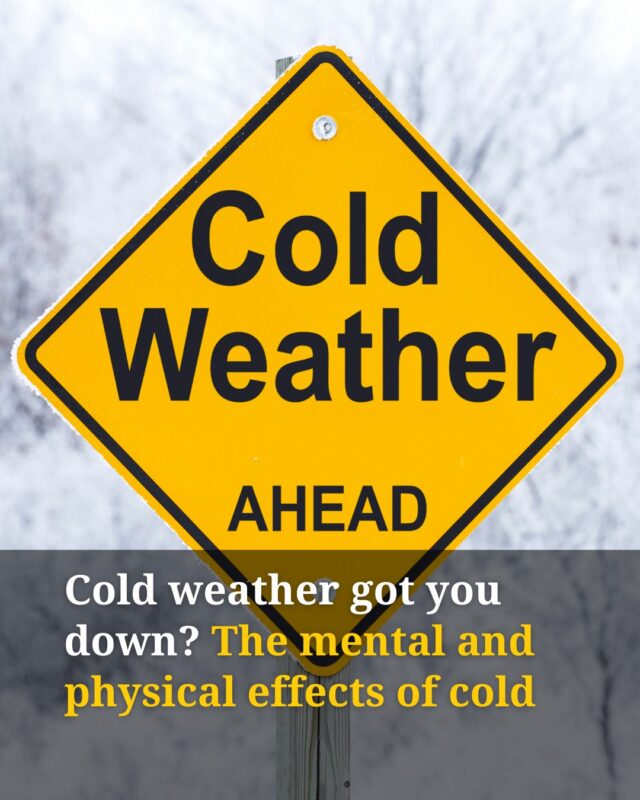 Cold Weather

AHEAD

Cold weather got you down? The mental and physical effects of cold